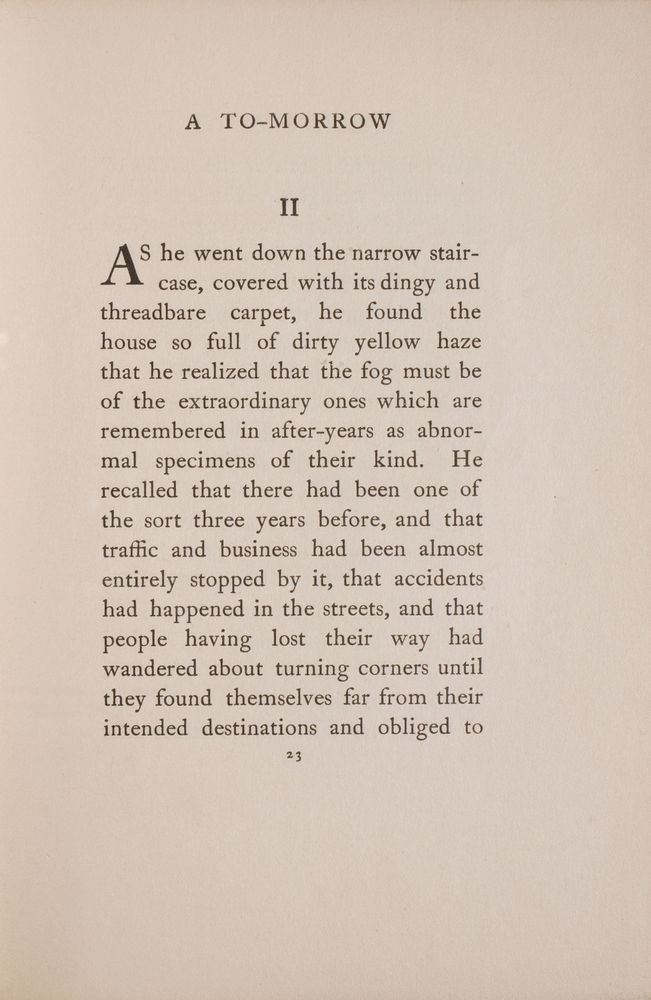 A TO-MORROW

II

AS he went down the narrow staircase, covered with its dingy and threadbare carpet, he found the house so full of dirty yellow haze that he realized that the fog must be of the extraordinary ones which are remembered in after-years as abnormal specimens of their kind. He recalled that there had been one of the sort three years before, and that traffic and business had been almost entirely stopped by it, that accidents had happened in the streets, and that people having lost their way had wandered about turning corners until they found themselves far from their intended destinations and obliged to

23